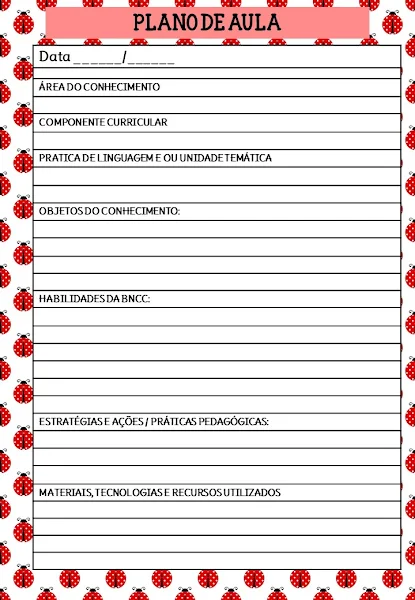 PLANO DE AULA

Data ______/______

ÁREA DO CONHECIMENTO

COMPONENTE CURRICULAR

PRATICA DE LINGUAGEM E OU UNIDADE TEMÁTICA

OBJETOS DO CONHECIMENTO:

HABILIDADES DA BNCC:

ESTRATÉGIAS E AÇÕES / PRÁTICAS PEDAGÓGICAS:

MATERIAIS, TECNOLOGIAS E RECURSOS UTILIZADOS